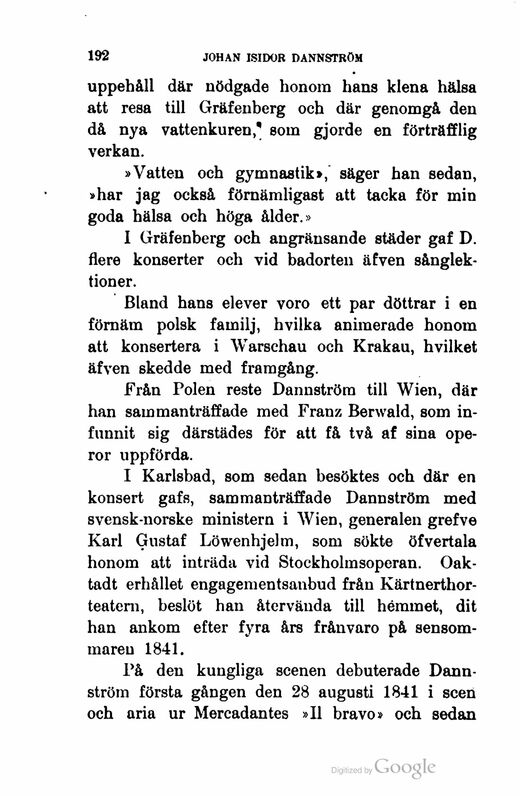 192 JOHAN ISIDOR DANNSTRÖM

uppehåll där nödgade honom hans klena hälsa att resa till Gräfenberg och där genomgå den då nya vattenkuren, som gjorde en förträfflig verkan.

»Vatten och gymnastik», säger han sedan, »har jag också förnämligast att tacka för min goda hälsa och höga ålder.»

I Gräfenberg och angränsande städer gaf D. flere konserter och vid badorten äfven sånglektioner.

Bland hans elever voro ett par döttrar i en förnäm polsk familj, hvilka animerade honom att konsertera i Warschau och Krakau, hvilket äfven skedde med framgång.

Från Polen reste Dannström till Wien, där han sammanträffade med Franz Berwald, som infunnit sig därstädes för att få två af sina operor uppförda.

I Karlsbad, som sedan besöktes och där en konsert gafs, sammanträffade Dannström med svensk-norske ministern i Wien, generalen grefve Karl Gustaf Löwenhjelm, som sökte öfvertala honom att inträda vid Stockholmsoperan. Oaktadt erhållet engagementsanbud från Kärtnerthorteatern, beslöt han återvända till hemmet, dit han ankom efter fyra års frånvaro på sensommaren 1841.

På den kungliga scenen debuterade Dannström första gången den 28 augusti 1841 i scen och aria ur Mercadantes »Il bravo» och sedan

Digitized by Google